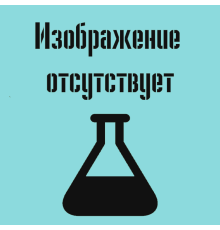 Изображение отсутствует